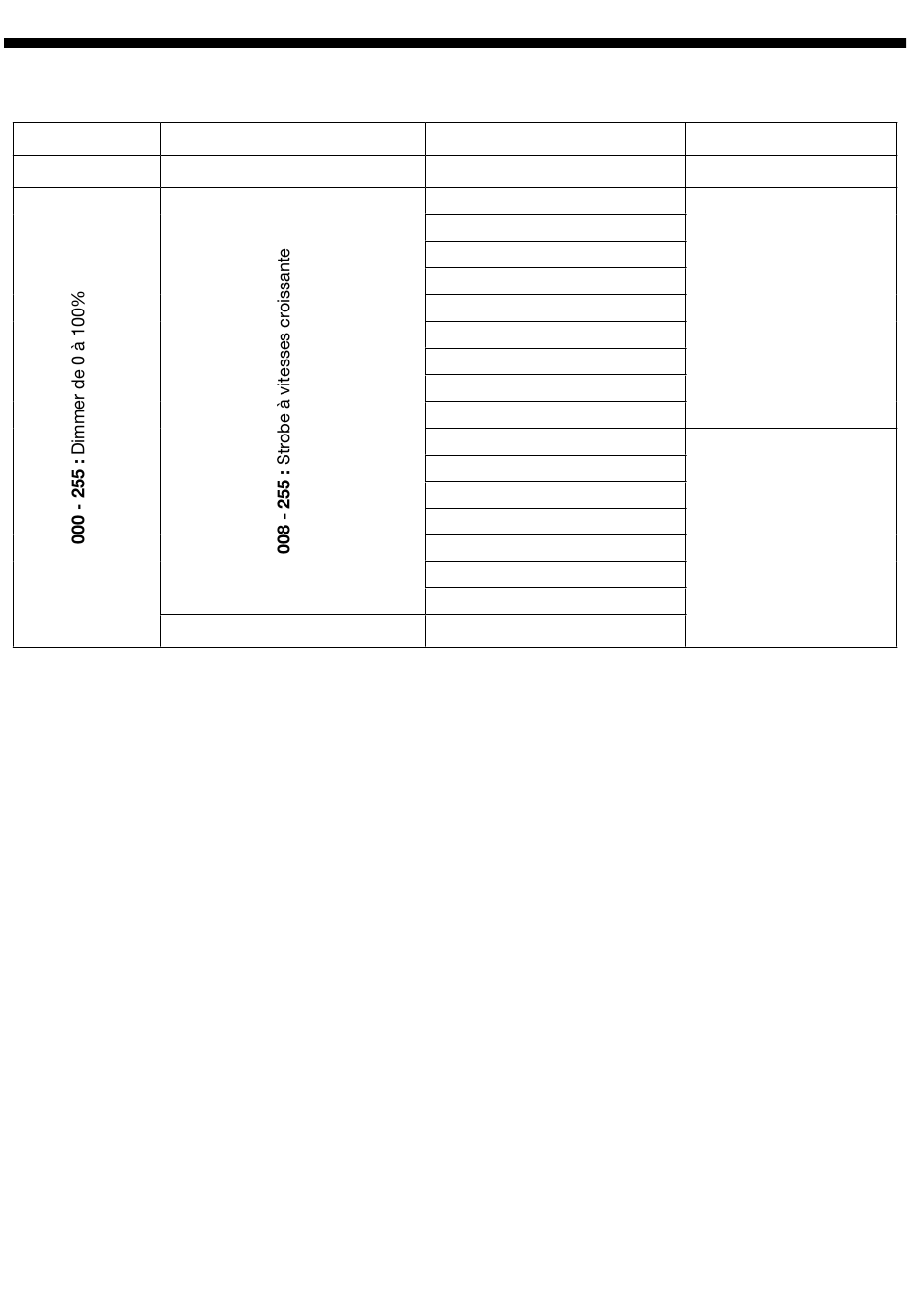 000 - 255 : Dimmer de 0 à 100%

008 - 255 : Strobe à vitesses croissante